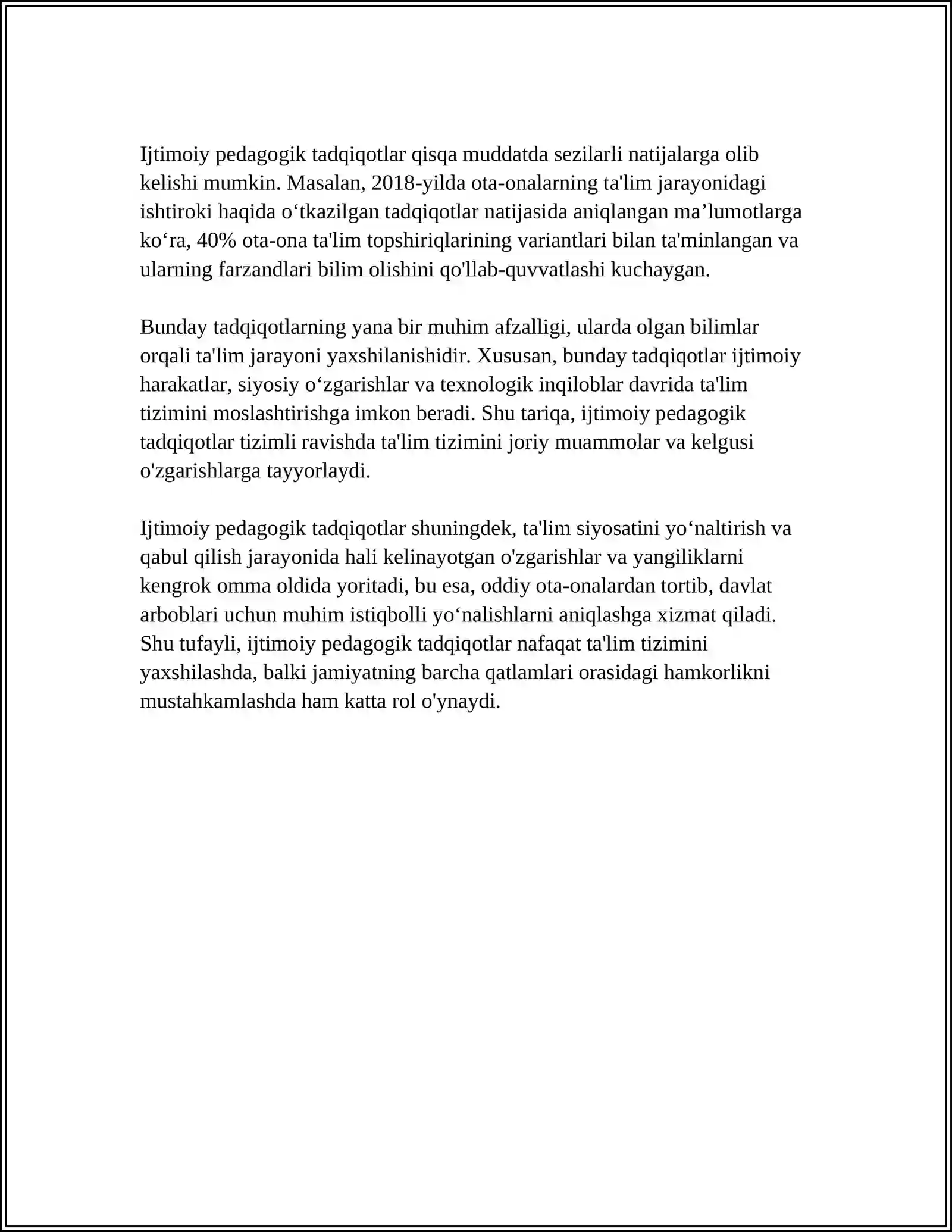 Ijtimoiy pedagogik tadqiqotlar qisqa muddatda sezilarli natijalarga olib kelishi mumkin. Masalan, 2018-yilda ota-onalarning ta'lim jarayonidagi ishtiroki haqida o'tkazilgan tadqiqotlar natijasida aniqlangan ma'lumotlarga ko'ra, 40% ota-ona ta'lim topshiriqlarining variantlari bilan ta'minlangan va ularning farzandlari bilim olishini qo'llab-quvvatlashi kuchaygan.

Bunday tadqiqotlarning yana bir muhim afzalligi, ularda olgan bilimlar orqali ta'lim jarayoni yaxshilanishidir. Xususan, bunday tadqiqotlar ijtimoiy harakatlar, siyosiy o'zgarishlar va texnologik inqiloblar davrida ta'lim tizimini moslashtirishga imkon beradi. Shu tariqa, ijtimoiy pedagogik tadqiqotlar tizimli ravishda ta'lim tizimini joriy muammolar va kelgusi o'zgarishlarga tayyorlaydi.

Ijtimoiy pedagogik tadqiqotlar shuningdek, ta'lim siyosatini yo'naltirish va qabul qilish jarayonida hali kelinayotgan o'zgarishlar va yangiliklarni kengrok omma oldida yoritadi, bu esa, oddiy ota-onalardan tortib, davlat arboblari uchun muhim istiqbolli yo'nalishlarni aniqlashga xizmat qiladi. Shu tufayli, ijtimoiy pedagogik tadqiqotlar nafaqat ta'lim tizimini yaxshilashda, balki jamiyatning barcha qatlamlari orasidagi hamkorlikni mustahkamlashda ham katta rol o'ynaydi.